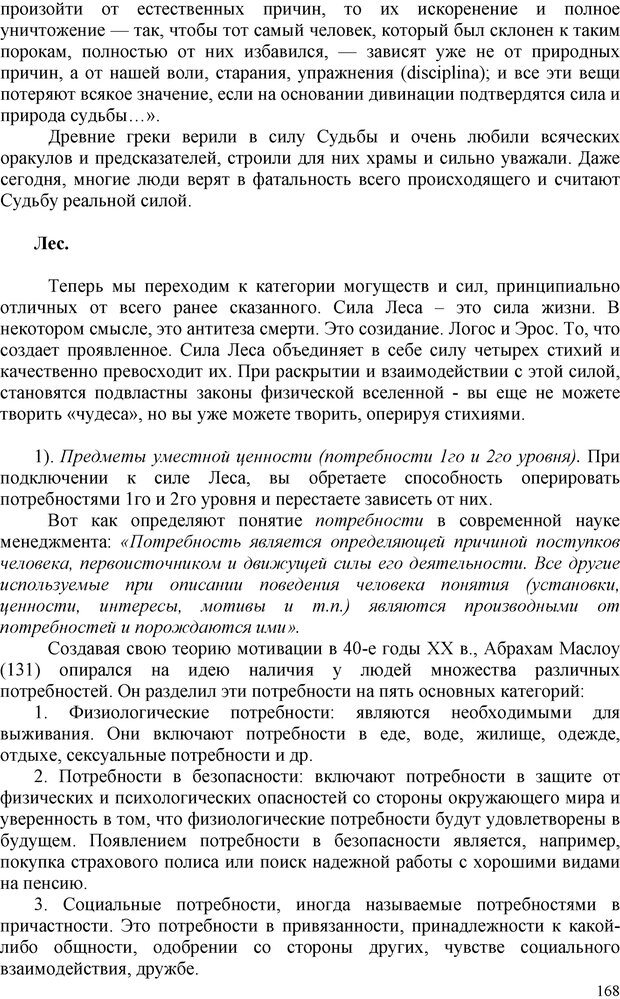 произойти от естественных причин, то их искоренение и полное уничтожение — так, чтобы тот самый человек, который был склонен к таким порокам, полностью от них избавился, — зависят уже не от природных причин, а от нашей воли, старания, упражнения (disciplina); и все эти вещи потеряют всякое значение, если на основании дивинации подтвердятся сила и природа судьбы…».

Древние греки верили в силу Судьбы и очень любили всяческих оракулов и предсказателей, строили для них храмы и сильно уважали. Даже сегодня, многие люди верят в фатальность всего происходящего и считают Судьбу реальной силой.

Лес.

Теперь мы переходим к категории могуществ и сил, принципиально отличных от всего ранее сказанного. Сила Леса – это сила жизни. В некотором смысле, это антитеза смерти. Это созидание. Логос и Эрос. То, что создает проявленное. Сила Леса объединяет в себе силу четырех стихий и качественно превосходит их. При раскрытии и взаимодействии с этой силой, становятся подвластны законы физической вселенной - вы еще не можете творить «чудеса», но вы уже можете творить, оперируя стихиями.

1). Предметы уместной ценности (потребности 1го и 2го уровня). При подключении к силе Леса, вы обретаете способность оперировать потребностями 1го и 2го уровня и перестаете зависеть от них.

Вот как определяют понятие потребности в современной науке менеджмента: «Потребность является определяющей причиной поступков человека, первоисточником и движущей силы его деятельности. Все другие используемые при описании поведения человека понятия (установки, ценности, интересы, мотивы и т.п.) являются производными от потребностей и порождаются ими».

Создавая свою теорию мотивации в 40-е годы XX в., Абрахам Маслоу (131) опирался на идею наличия у людей множества различных потребностей. Он разделил эти потребности на пять основных категорий:

1. Физиологические потребности: являются необходимыми для выживания. Они включают потребности в еде, воде, жилище, одежде, отдыхе, сексуальные потребности и др.

2. Потребности в безопасности: включают потребности в защите от физических и психологических опасностей со стороны окружающего мира и уверенность в том, что физиологические потребности будут удовлетворены в будущем. Появлением потребности в безопасности является, например, покупка страхового полиса или поиск надежной работы с хорошими видами на пенсию.

3. Социальные потребности, иногда называемые потребностями в причастности. Это потребности в привязанности, принадлежности к какой-либо общности, одобрении со стороны других, чувстве социального взаимодействия, дружбе.

168